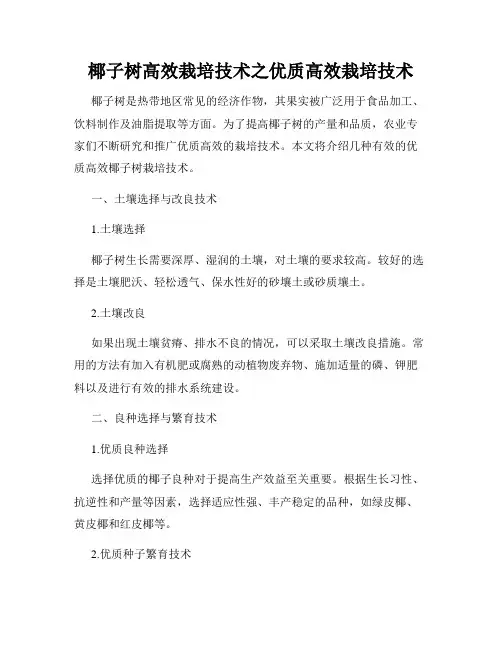 椰子树高效栽培技术之优质高效栽培技术

椰子树是热带地区常见的经济作物，其果实被广泛用于食品加工、饮料制作及油脂提取等方面。为了提高椰子树的产量和品质，农业专家们不断研究和推广优质高效的栽培技术。本文将介绍几种有效的优质高效椰子树栽培技术。

一、土壤选择与改良技术

1.土壤选择

椰子树生长需要深厚、湿润的土壤，对土壤的要求较高。较好的选择是土壤肥沃、轻松透气、保水性好的砂壤土或砂质壤土。

2.土壤改良

如果出现土壤贫瘠、排水不良的情况，可以采取土壤改良措施。常用的方法有加入有机肥或腐熟的动植物废弃物、施加适量的磷、钾肥料以及进行有效的排水系统建设。

二、良种选择与繁育技术

1.优质良种选择

选择优质的椰子良种对于提高生产效益至关重要。根据生长习性、抗逆性和产量等因素，选择适应性强、丰产稳定的品种，如绿皮椰、黄皮椰和红皮椰等。

2.优质种子繁育技术